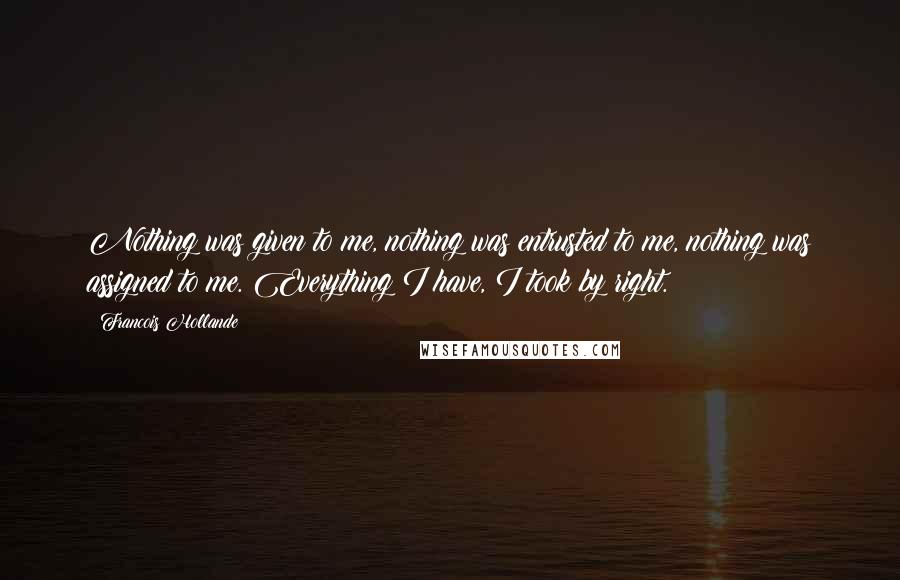 Nothing was given to me, nothing was entrusted to me, nothing was assigned to me. Everything I have, I took by right.

Francois Hollande

WISEFAMOUSQUOTES.COM